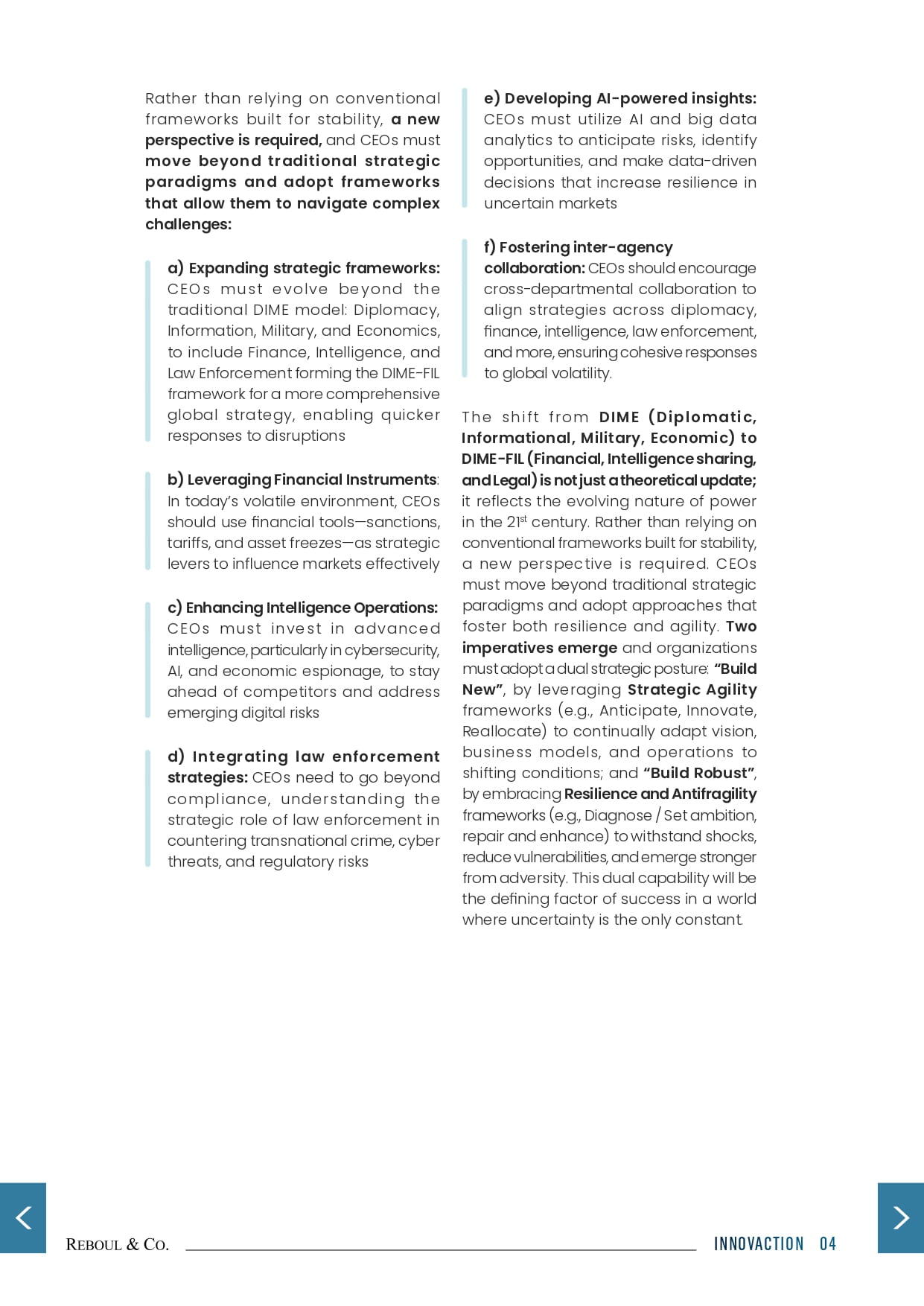 Rather than relying on conventional frameworks built for stability, a new perspective is required, and CEOs must move beyond traditional strategic paradigms and adopt frameworks that allow them to navigate complex challenges:

a) Expanding strategic frameworks: CEOs must evolve beyond the traditional DIME model: Diplomacy, Information, Military, and Economics, to include Finance, Intelligence, and Law Enforcement forming the DIME-FIL framework for a more comprehensive global strategy, enabling quicker responses to disruptions

b) Leveraging Financial Instruments: In today's volatile environment, CEOs should use financial tools—sanctions, tariffs, and asset freezes—as strategic levers to influence markets effectively

c) Enhancing Intelligence Operations: CEOs must invest in advanced intelligence, particularly in cybersecurity, AI, and economic espionage, to stay ahead of competitors and address emerging digital risks

d) Integrating law enforcement strategies: CEOs need to go beyond compliance, understanding the strategic role of law enforcement in countering transnational crime, cyber threats, and regulatory risks

e) Developing AI-powered insights: CEOs must utilize AI and big data analytics to anticipate risks, identify opportunities, and make data-driven decisions that increase resilience in uncertain markets

f) Fostering inter-agency collaboration: CEOs should encourage cross-departmental collaboration to align strategies across diplomacy, finance, intelligence, law enforcement, and more, ensuring cohesive responses to global volatility.

The shift from DIME (Diplomatic, Informational, Military, Economic) to DIME-FIL (Financial, Intelligence sharing, and Legal) is not just a theoretical update; it reflects the evolving nature of power in the 21$^{st}$ century. Rather than relying on conventional frameworks built for stability, a new perspective is required. CEOs must move beyond traditional strategic paradigms and adopt approaches that foster both resilience and agility. Two imperatives emerge and organizations must adopt a dual strategic posture: "Build New", by leveraging Strategic Agility frameworks (e.g., Anticipate, Innovate, Reallocate) to continually adapt vision, business models, and operations to shifting conditions; and "Build Robust", by embracing Resilience and Antifragility frameworks (e.g., Diagnose / Set ambition, repair and enhance) to withstand shocks, reduce vulnerabilities, and emerge stronger from adversity. This dual capability will be the defining factor of success in a world where uncertainty is the only constant.

REBOUL & CO. INNOVACTION 04